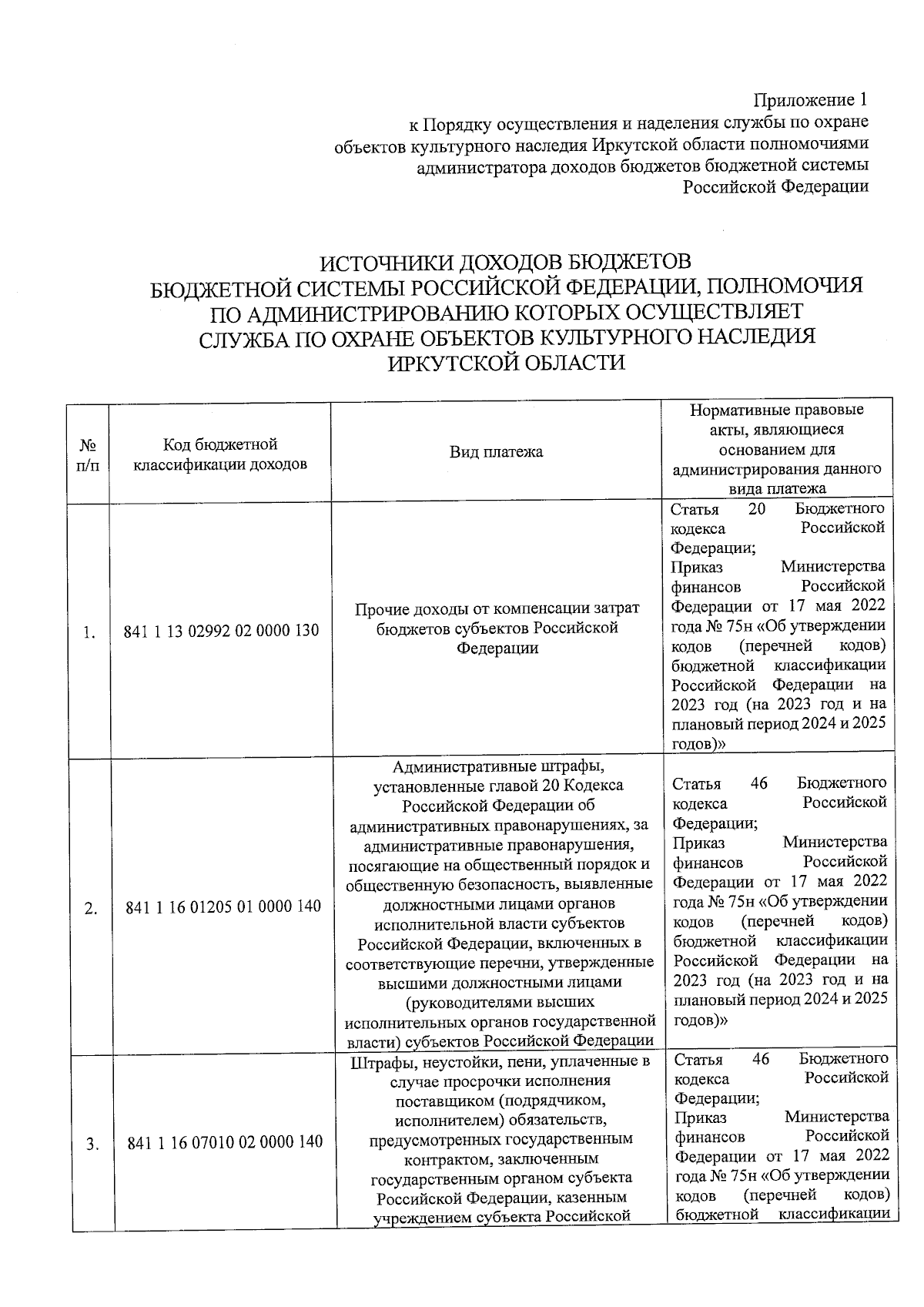 Приложение 1
к Порядку осуществления и наделения службы по охране объектов культурного наследия Иркутской области полномочиями администратора доходов бюджетов бюджетной системы Российской Федерации

ИСТОЧНИКИ ДОХОДОВ БЮДЖЕТОВ БЮДЖЕТНОЙ СИСТЕМЫ РОССИЙСКОЙ ФЕДЕРАЦИИ, ПОЛНОМОЧИЯ ПО АДМИНИСТРИРОВАНИЮ КОТОРЫХ ОСУЩЕСТВЛЯЕТ СЛУЖБА ПО ОХРАНЕ ОБЪЕКТОВ КУЛЬТУРНОГО НАСЛЕДИЯ ИРКУТСКОЙ ОБЛАСТИ

| № п/п | Код бюджетной классификации доходов | Вид платежа | Нормативные правовые акты, являющиеся основанием для администрирования данного вида платежа |
|---|---|---|---|
| 1. | 841 1 13 02992 02 0000 130 | Прочие доходы от компенсации затрат бюджетов субъектов Российской Федерации | Статья 20 Бюджетного кодекса Российской Федерации; Приказ Министерства финансов Российской Федерации от 17 мая 2022 года № 75н «Об утверждении кодов (перечней кодов) бюджетной классификации Российской Федерации на 2023 год (на 2023 год и на плановый период 2024 и 2025 годов)» |
| 2. | 841 1 16 01205 01 0000 140 | Административные штрафы, установленные главой 20 Кодекса Российской Федерации об административных правонарушениях, за административные правонарушения, посягающие на общественный порядок и общественную безопасность, выявленные должностными лицами органов исполнительной власти субъектов Российской Федерации, включенных в соответствующие перечни, утвержденные высшими должностными лицами (руководителями высших исполнительных органов государственной власти) субъектов Российской Федерации | Статья 46 Бюджетного кодекса Российской Федерации; Приказ Министерства финансов Российской Федерации от 17 мая 2022 года № 75н «Об утверждении кодов (перечней кодов) бюджетной классификации Российской Федерации на 2023 год (на 2023 год и на плановый период 2024 и 2025 годов)» |
| 3. | 841 1 16 07010 02 0000 140 | Штрафы, неустойки, пени, уплаченные в случае просрочки исполнения поставщиком (подрядчиком, исполнителем) обязательств, предусмотренных государственным контрактом, заключенным государственным органом субъекта Российской Федерации, казенным учреждением субъекта Российской | Статья 46 Бюджетного кодекса Российской Федерации; Приказ Министерства финансов Российской Федерации от 17 мая 2022 года № 75н «Об утверждении кодов (перечней кодов) бюджетной классификации |